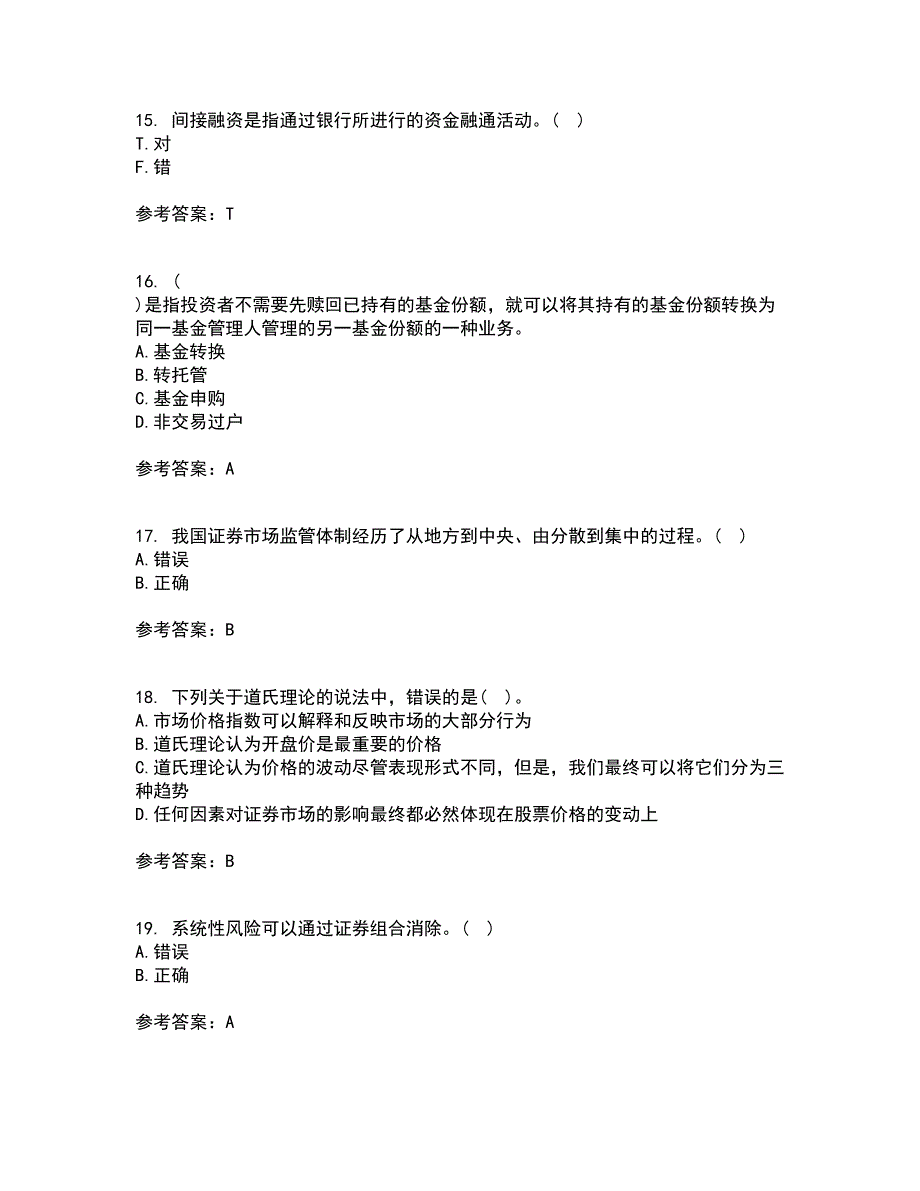 15. 间接融资是指通过银行所进行的资金融通活动。（ ）
T. 对
F. 错

参考答案：T

16. （
）是指投资者不需要先赎回已持有的基金份额，就可以将其持有的基金份额转换为同一基金管理人管理的另一基金份额的一种业务。
A. 基金转换
B. 转托管
C. 基金申购
D. 非交易过户

参考答案：A

17. 我国证券市场监管体制经历了从地方到中央、由分散到集中的过程。（ ）
A. 错误
B. 正确

参考答案：B

18. 下列关于道氏理论的说法中，错误的是（ ）。
A. 市场价格指数可以解释和反映市场的大部分行为
B. 道氏理论认为开盘价是最重要的价格
C. 道氏理论认为价格的波动尽管表现形式不同，但是，我们最终可以将它们分为三种趋势
D. 任何因素对证券市场的影响最终都必然体现在股票价格的变动上

参考答案：B

19. 系统性风险可以通过证券组合消除。（ ）
A. 错误
B. 正确

参考答案：A